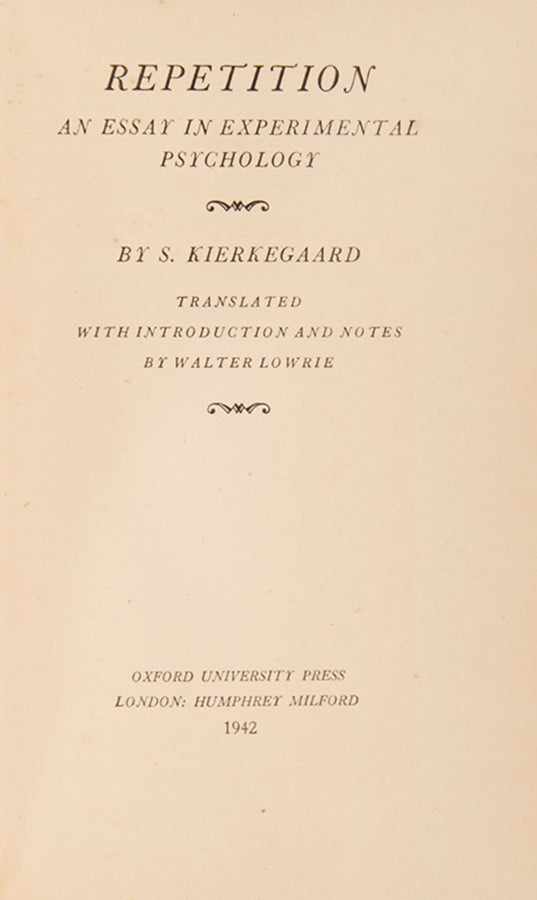 REPETITION
AN ESSAY IN EXPERIMENTAL PSYCHOLOGY

BY S. KIERKEGAARD

TRANSLATED
WITH INTRODUCTION AND NOTES
BY WALTER LOWRIE

OXFORD UNIVERSITY PRESS
LONDON: HUMPHREY MILFORD
1942